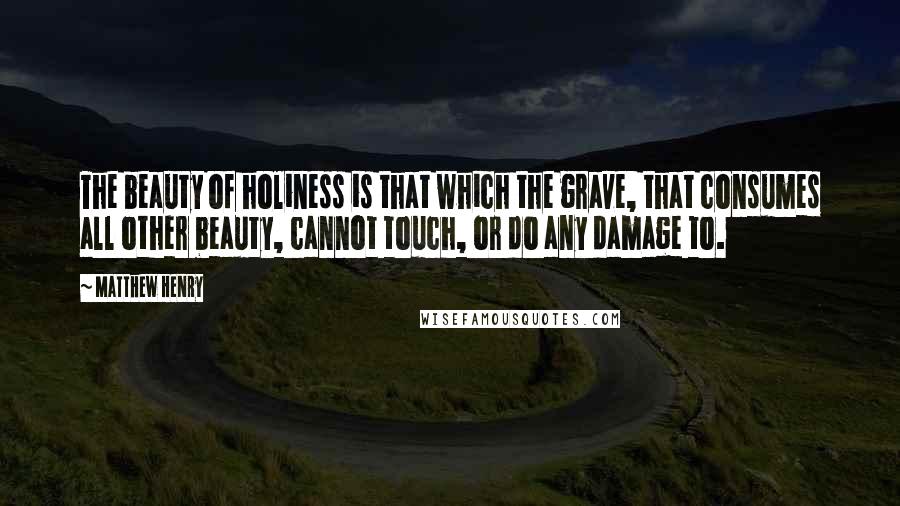 THE BEAUTY OF HOLINESS IS THAT WHICH THE GRAVE, THAT CONSUMES ALL OTHER BEAUTY, CANNOT TOUCH, OR DO ANY DAMAGE TO.

~ MATTHEW HENRY

WISEFAMOUSQUOTES.COM